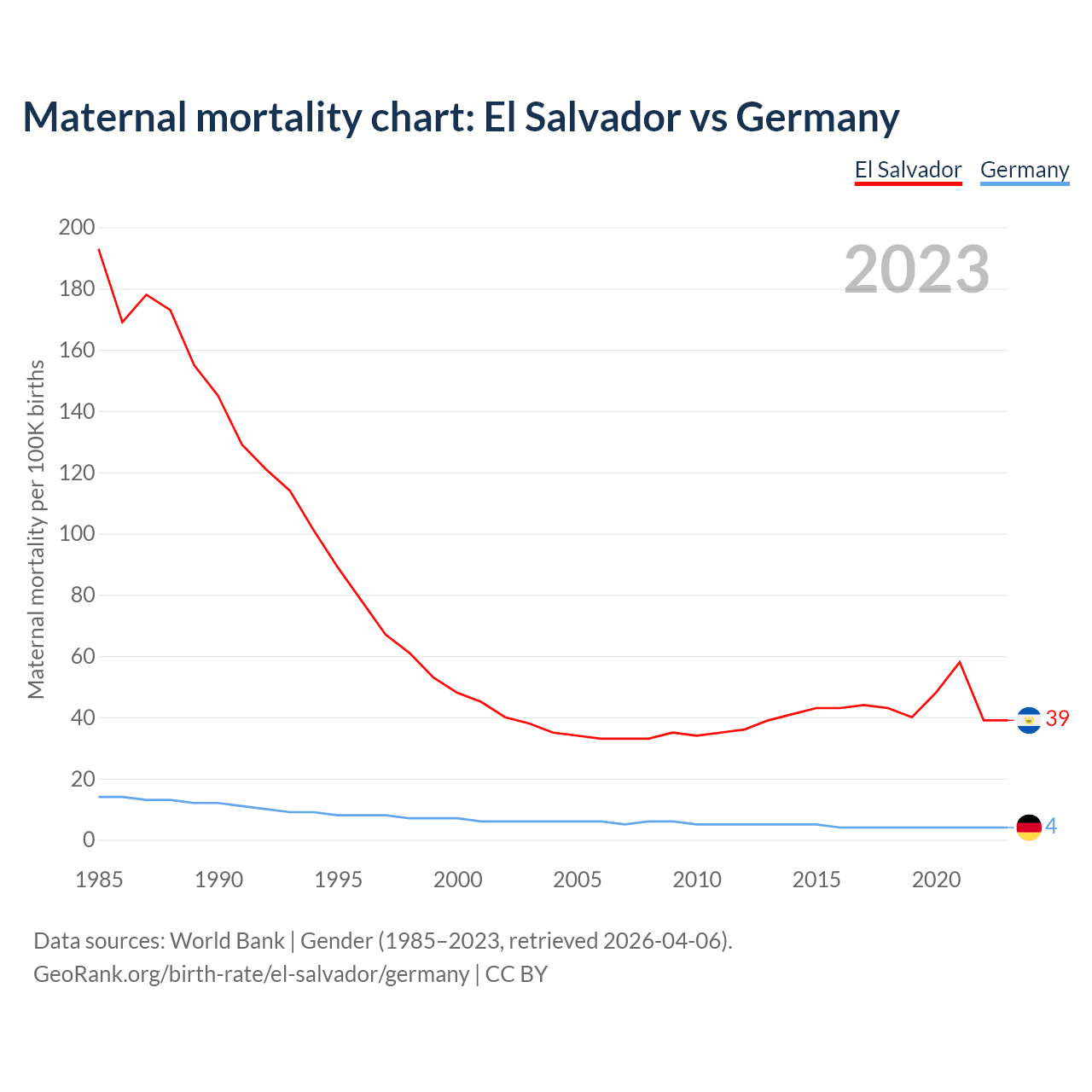 Maternal mortality chart: El Salvador vs Germany

El Salvador Germany

2023

Maternal mortality per 100K births

200
180
160
140
120
100
80
60
40
20
0

1985 1990 1995 2000 2005 2010 2015 2020

39
4

Data sources: World Bank | Gender (1985–2023, retrieved 2026-04-06).
GeoRank.org/birth-rate/el-salvador/germany | CC BY